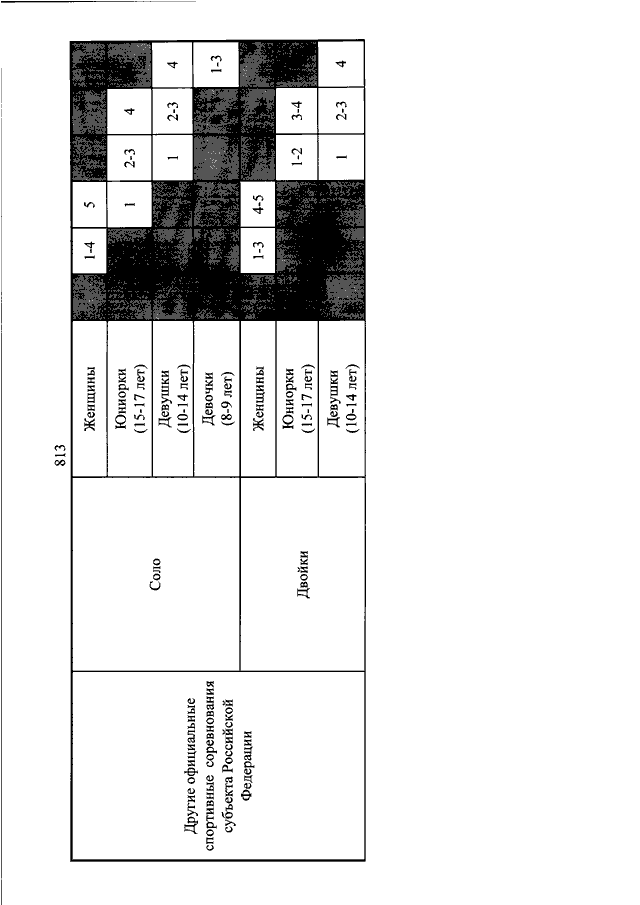 813

| Другие официальные спортивные соревнования субъекта Российской Федерации | Соло | Женщины | | 1-4 | 5 | | | |
|---|---|---|---|---|---|---|---|---|
| | | Юниорки (15-17 лет) | | | 1 | 2-3 | 4 | |
| | | Девушки (10-14 лет) | | | | 1 | 2-3 | 4 |
| | | Девочки (8-9 лет) | | | | | | 1-3 |
| | Двойки | Женщины | | 1-3 | 4-5 | | | |
| | | Юниорки (15-17 лет) | | | | 1-2 | 3-4 | |
| | | Девушки (10-14 лет) | | | | 1 | 2-3 | 4 |